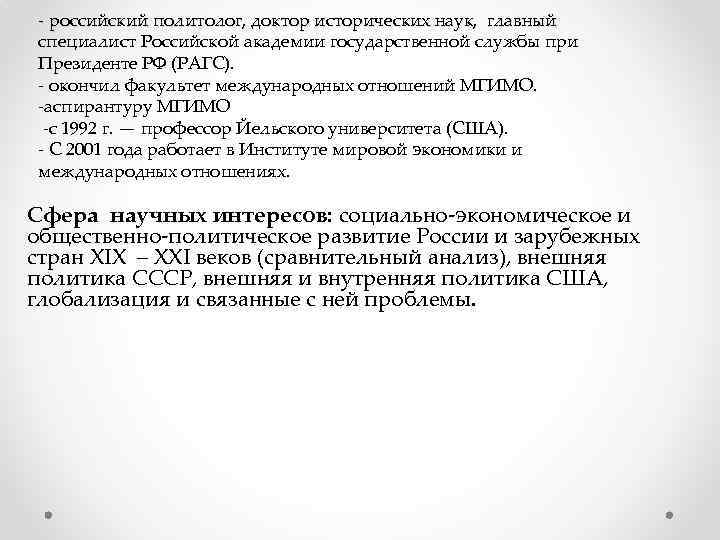 - российский политолог, доктор исторических наук, главный специалист Российской академии государственной службы при Президенте РФ (РАГС).
- окончил факультет международных отношений МГИМО.
-аспирантуру МГИМО
-с 1992 г. — профессор Йельского университета (США).
- С 2001 года работает в Институте мировой экономики и международных отношениях.

Сфера научных интересов: социально-экономическое и общественно-политическое развитие России и зарубежных стран XIX – XXI веков (сравнительный анализ), внешняя политика СССР, внешняя и внутренняя политика США, глобализация и связанные с ней проблемы.